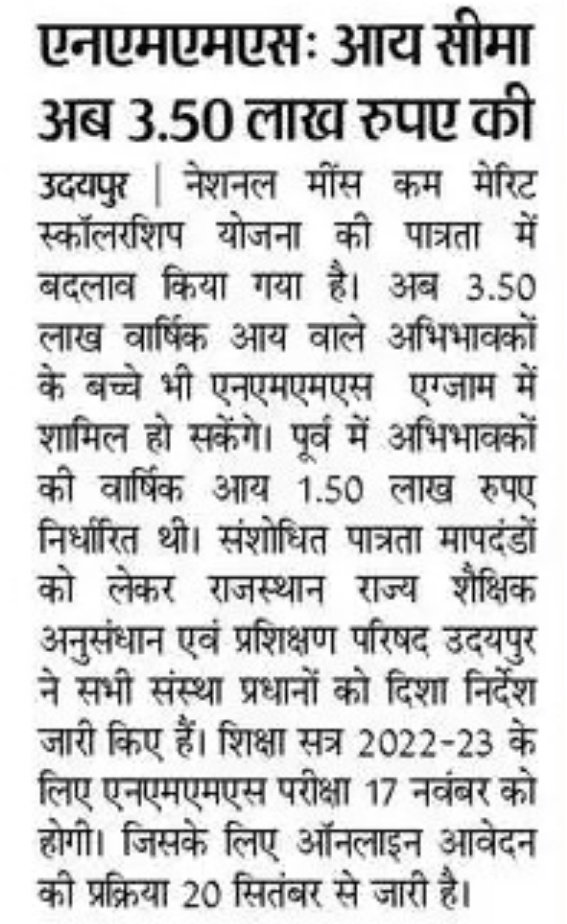 एनएमएमएसः आय सीमा अब 3.50 लाख रुपए की

उदयपुर | नेशनल मींस कम मेरिट स्कॉलरशिप योजना की पात्रता में बदलाव किया गया है। अब 3.50 लाख वार्षिक आय वाले अभिभावकों के बच्चे भी एनएमएमएस एग्जाम में शामिल हो सकेंगे। पूर्व में अभिभावकों की वार्षिक आय 1.50 लाख रुपए निर्धारित थी। संशोधित पात्रता मापदंडों को लेकर राजस्थान राज्य शैक्षिक अनुसंधान एवं प्रशिक्षण परिषद उदयपुर ने सभी संस्था प्रधानों को दिशा निर्देश जारी किए हैं। शिक्षा सत्र 2022-23 के लिए एनएमएमएस परीक्षा 17 नवंबर को होगी। जिसके लिए ऑनलाइन आवेदन की प्रक्रिया 20 सितंबर से जारी है।